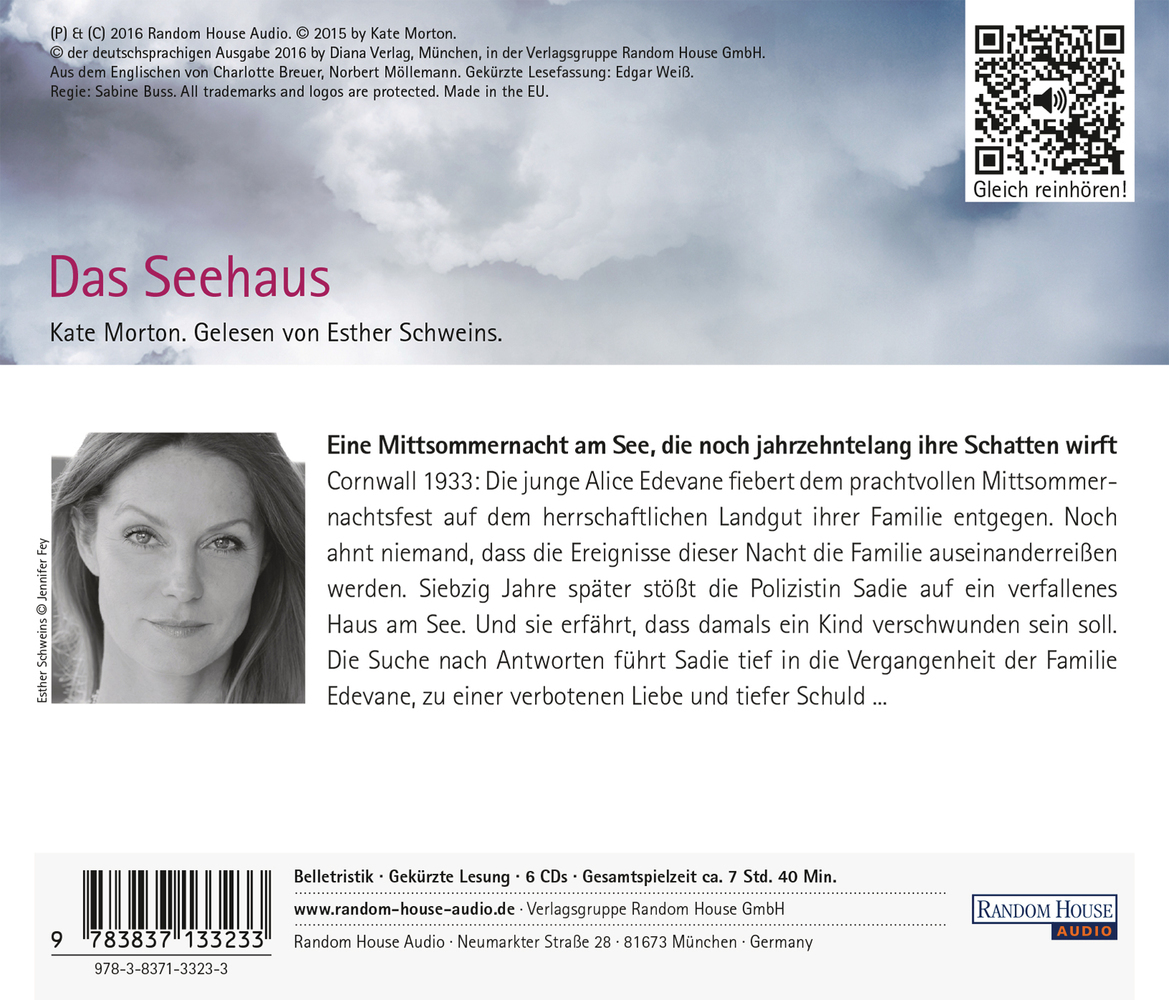 (P) & (C) 2016 Random House Audio. © 2015 by Kate Morton.
© der deutschsprachigen Ausgabe 2016 by Diana Verlag, München, in der Verlagsgruppe Random House GmbH.
Aus dem Englischen von Charlotte Breuer, Norbert Möllemann. Gekürzte Lesefassung: Edgar Weiß.
Regie: Sabine Buss. All trademarks and logos are protected. Made in the EU.

Gleich reinhören!

Das Seehaus

Kate Morton. Gelesen von Esther Schweins.

Esther Schweins © Jennifer Fey

Eine Mittsommernacht am See, die noch jahrzehntelang ihre Schatten wirft

Cornwall 1933: Die junge Alice Edevane fiebert dem prachtvollen Mittsommernachtsfest auf dem herrschaftlichen Landgut ihrer Familie entgegen. Noch ahnt niemand, dass die Ereignisse dieser Nacht die Familie auseinanderreißen werden. Siebzig Jahre später stößt die Polizistin Sadie auf ein verfallenes Haus am See. Und sie erfährt, dass damals ein Kind verschwunden sein soll. Die Suche nach Antworten führt Sadie tief in die Vergangenheit der Familie Edevane, zu einer verbotenen Liebe und tiefer Schuld ...

9 783837 133233

978-3-8371-3323-3

Belletristik · Gekürzte Lesung · 6 CDs · Gesamtspielzeit ca. 7 Std. 40 Min.

www.random-house-audio.de · Verlagsgruppe Random House GmbH

Random House Audio · Neumarkter Straße 28 · 81673 München · Germany

RANDOM HOUSE
AUDIO